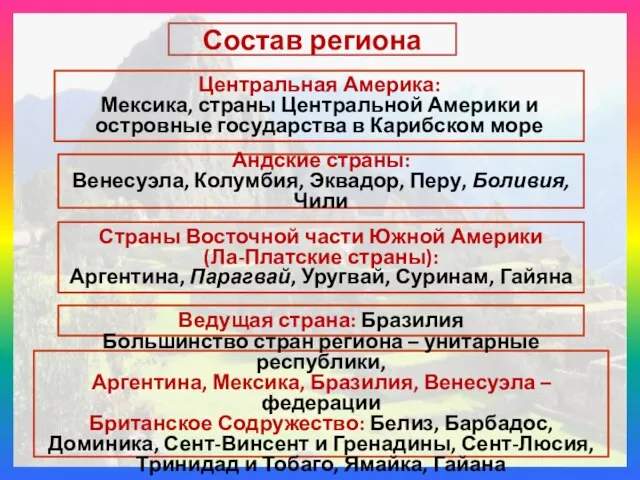 Состав региона

Центральная Америка:
Мексика, страны Центральной Америки и островные государства в Карибском море

Андские страны:
Венесуэла, Колумбия, Эквадор, Перу, Боливия, Чили

Страны Восточной части Южной Америки (Ла-Платские страны):
Аргентина, Парагвай, Уругвай, Суринам, Гайяна

Ведущая страна: Бразилия

Большинство стран региона – унитарные республики,
Аргентина, Мексика, Бразилия, Венесуэла – федерации
Британское Содружество: Белиз, Барбадос, Доминика, Сент-Винсент и Гренадины, Сент-Люсия, Тринидад и Тобаго, Ямайка, Гайана